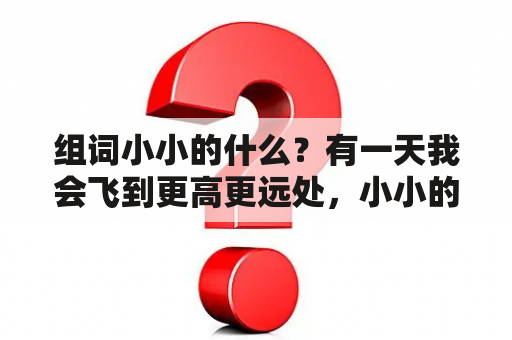 组词小小的什么？有一天我会飞到更高更远处，小小的